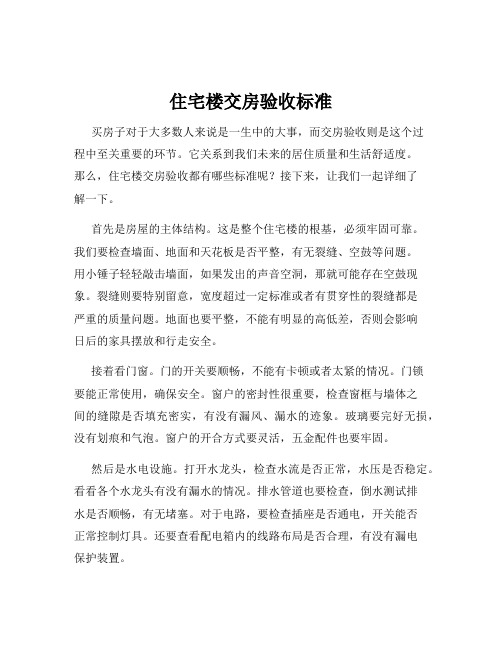 住宅楼交房验收标准

买房子对于大多数人来说是一生中的大事，而交房验收则是这个过程中至关重要的环节。它关系到我们未来的居住质量和生活舒适度。那么，住宅楼交房验收都有哪些标准呢？接下来，让我们一起详细了解一下。

首先是房屋的主体结构。这是整个住宅楼的根基，必须牢固可靠。我们要检查墙面、地面和天花板是否平整，有无裂缝、空鼓等问题。用小锤子轻轻敲击墙面，如果发出的声音空洞，那就可能存在空鼓现象。裂缝则要特别留意，宽度超过一定标准或者有贯穿性的裂缝都是严重的质量问题。地面也要平整，不能有明显的高低差，否则会影响日后的家具摆放和行走安全。

接着看门窗。门的开关要顺畅，不能有卡顿或者太紧的情况。门锁要能正常使用，确保安全。窗户的密封性很重要，检查窗框与墙体之间的缝隙是否填充密实，有没有漏风、漏水的迹象。玻璃要完好无损，没有划痕和气泡。窗户的开合方式要灵活，五金配件也要牢固。

然后是水电设施。打开水龙头，检查水流是否正常，水压是否稳定。看看各个水龙头有没有漏水的情况。排水管道也要检查，倒水测试排水是否顺畅，有无堵塞。对于电路，要检查插座是否通电，开关能否正常控制灯具。还要查看配电箱内的线路布局是否合理，有没有漏电保护装置。